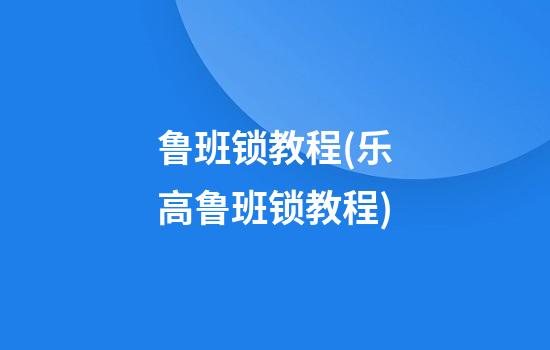 鲁班锁教程(乐高鲁班锁教程)